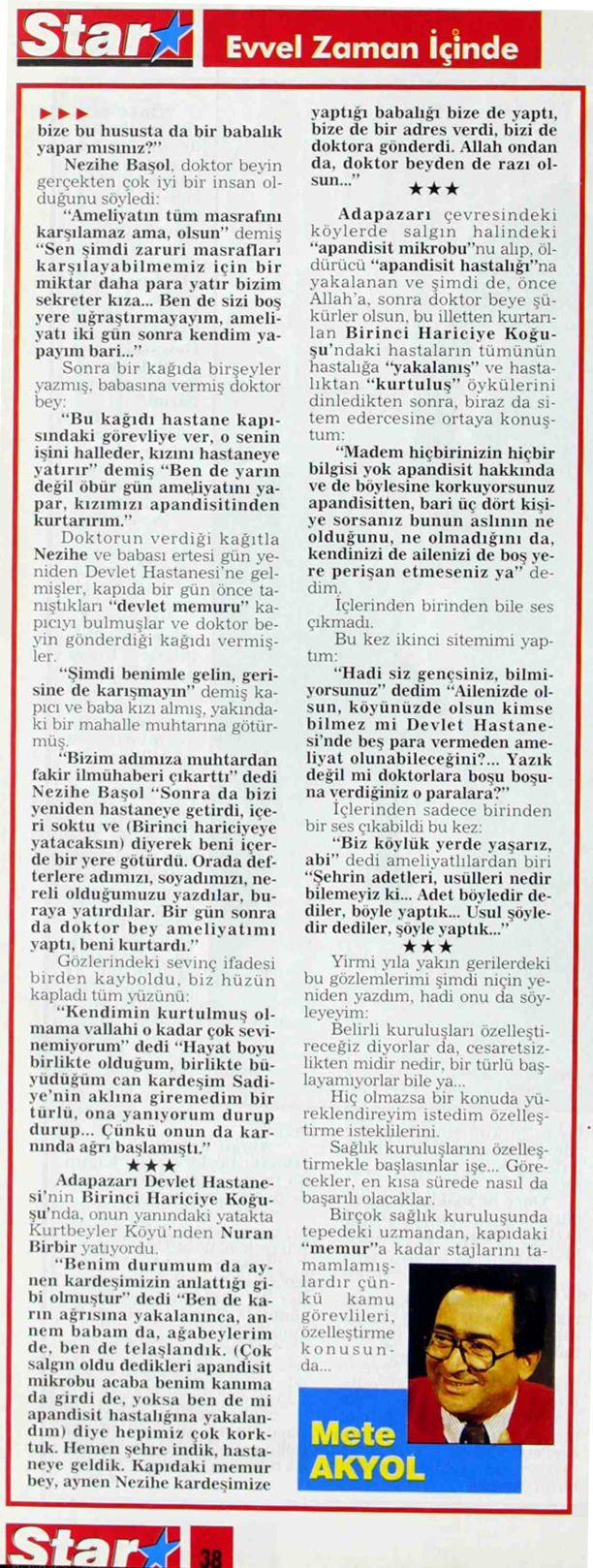 Star

Evvel Zaman İçinde

▶▶▶ bize bu hususta da bir babalık yapar mısınız?"

Nezihe Başol, doktor beyin gerçekten çok iyi bir insan olduğunu söyledi:

"Ameliyatın tüm masrafını karşılamaz ama, olsun" demiş "Sen şimdi zaruri masrafları karşılayabilmemiz için bir miktar daha para yatır bizim sekreter kıza... Ben de sizi boş yere uğraştırmayayım, ameliyatı iki gün sonra kendim yapayım bari..."

Sonra bir kağıda birşeyler yazmış, babasına vermiş doktor bey:

"Bu kağıdı hastane kapısındaki görevliye ver, o senin işini halleder, kızını hastaneye yatırır" demiş "Ben de yarın değil öbür gün ameliyatını yapar, kızımızı apandisitinden kurtarırım."

Doktorun verdiği kağıtla Nezihe ve babası ertesi gün yeniden Devlet Hastanesi'ne gelmişler, kapıda bir gün önce tanıştıkları "devlet memuru" kapıcıyı bulmuşlar ve doktor beyin gönderdiği kağıdı vermişler.

"Şimdi benimle gelin, gerisine de karışmayın" demiş kapıcı ve baba kızı almış, yakındaki bir mahalle muhtarına götürmüş.

"Bizim adımıza muhtardan fakir ilmühaberi çıkarttı" dedi Nezihe Başol "Sonra da bizi yeniden hastaneye getirdi, içeri soktu ve (Birinci hariciyeye yatacaksın) diyerek beni içerde bir yere götürdü. Orada defterlere adımızı, soyadımızı, nereli olduğumuzu yazdılar, buraya yatırdılar. Bir gün sonra da doktor bey ameliyatımı yaptı, beni kurtardı."

Gözlerindeki sevinç ifadesi birden kayboldu, biz hüzün kapladı tüm yüzünü:

"Kendimin kurtulmuş olmama vallahi o kadar çok sevinemiyorum" dedi "Hayat boyu birlikte olduğum, birlikte büyüdüğüm can kardeşim Sadiye'nin aklına giremedim bir türlü, ona yanıyorum durup durup... Çünkü onun da karnında ağrı başlamıştı."

★★★

Adapazarı Devlet Hastanesi'nin Birinci Hariciye Koğuşu'nda, onun yanındaki yatakta Kurtbeyler Köyü'nden Nuran Birbir yatıyordu.

"Benim durumum da aynen kardeşimizin anlattığı gibi olmuştur" dedi "Ben de karın ağrısına yakalanınca, annem babam da, ağabeylerim de, ben de telaşlandık. (Çok salgın oldu dedikleri apandisit mikrobu acaba benim kanıma da girdi de, yoksa ben de mi apandisit hastalığına yakalandım) diye hepimiz çok korktuk. Hemen şehre indik, hastaneye geldik. Kapıdaki memur bey, aynen Nezihe kardeşimize yaptığı babalığı bize de yaptı, bize de bir adres verdi, bizi de doktora gönderdi. Allah ondan da, doktor beyden de razı olsun..."

★★★

Adapazarı çevresindeki köylerde salgın halindeki "apandisit mikrobu"nu alıp, öldürücü "apandisit hastalığı"na yakalanan ve şimdi de, önce Allah'a, sonra doktor beye şükürler olsun, bu illetten kurtarılan Birinci Hariciye Koğuşu'ndaki hastaların tümünün hastalığa "yakalanış" ve hastalıktan "kurtuluş" öykülerini dinledikten sonra, biraz da sitem edercesine ortaya konuştum:

"Madem hiçbirinizin hiçbir bilgisi yok apandisit hakkında ve de böylesine korkuyorsunuz apandisitten, bari üç dört kişiye sorsanız bunun aslının ne olduğunu, ne olmadığını da, kendinizi de ailenizi de boş yere perişan etmeseniz ya" dedim.

İçlerinden birinden bile ses çıkmadı.

Bu kez ikinci sitemimi yaptım:

"Hadi siz gençsiniz, bilmiyorsunuz" dedim "Ailenizde olsun, köyünüzde olsun kimse bilmez mi Devlet Hastanesi'nde beş para vermeden ameliyat olunabileceğini?... Yazık değil mi doktorlara boşu boşuna verdiğiniz o paralara?"

İçlerinden sadece birinden bir ses çıkabildi bu kez:

"Biz köylük yerde yaşarız, abi" dedi ameliyatlılardan biri "Şehrin adetleri, usülleri nedir bilemeyiz ki... Adet böyledir dediler, böyle yaptık... Usul şöyledir dediler, şöyle yaptık..."

★★★

Yirmi yıla yakın gerilerdeki bu gözlemlerimi şimdi niçin yeniden yazdım, hadi onu da söyleyeyim:

Belirli kuruluşları özelleştireceğiz diyorlar da, cesaretsizlikten midir nedir, bir türlü başlayamıyorlar bile ya...

Hiç olmazsa bir konuda yüreklendireyim istedim özelleştirme isteklilerini.

Sağlık kuruluşlarını özelleştirmekle başlasınlar işe... Görecekler, en kısa sürede nasıl da başarılı olacaklar.

Birçok sağlık kuruluşunda tepedeki uzmandan, kapıdaki "memur"a kadar stajlarını tamamlamışlardır çünkü kamu görevlileri, özelleştirme konusunda...

Mete AKYOL

Star 38